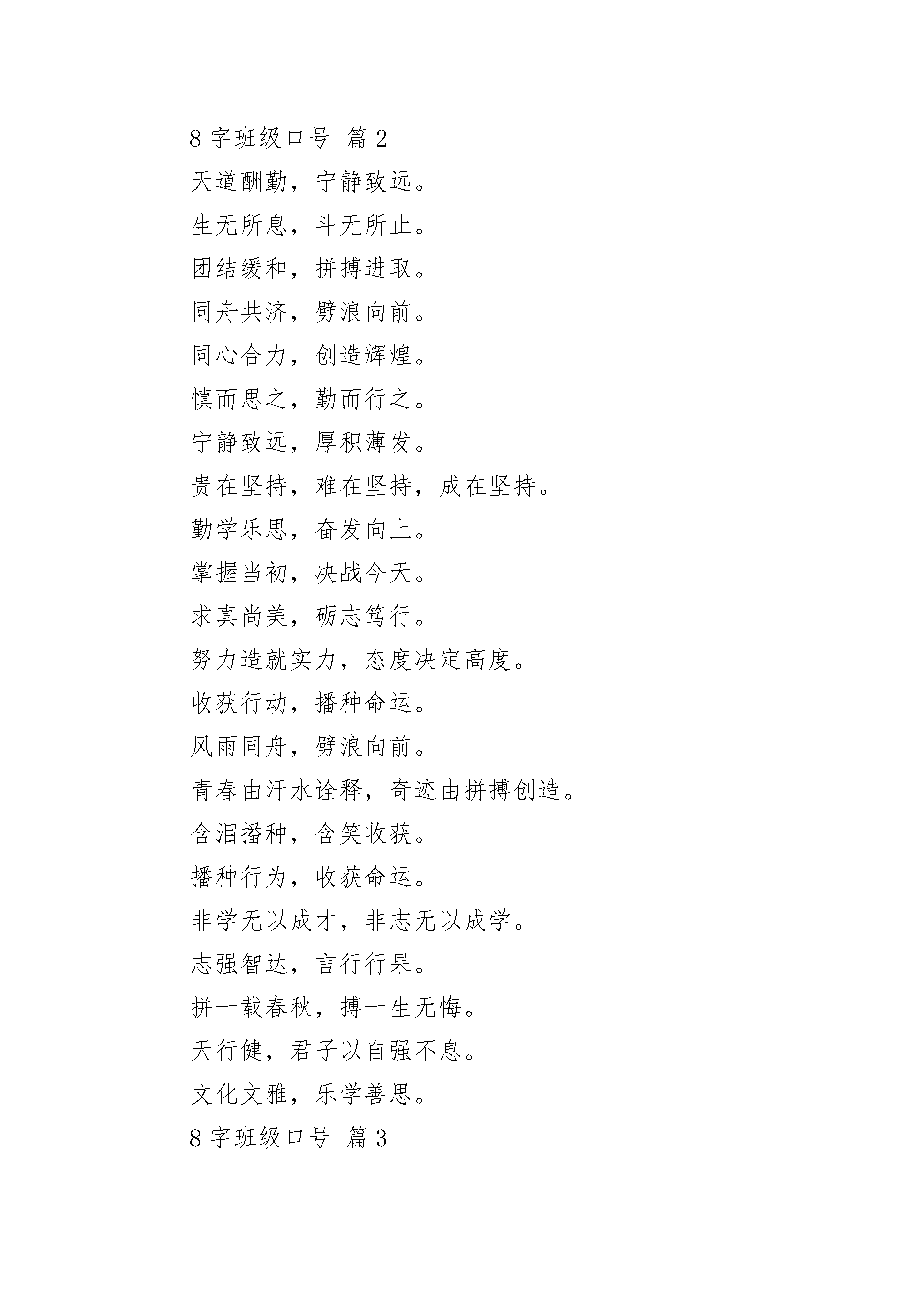 8 字班级口号 篇 2

天道酬勤，宁静致远。

生无所息，斗无所止。

团结缓和，拼搏进取。

同舟共济，劈浪向前。

同心合力，创造辉煌。

慎而思之，勤而行之。

宁静致远，厚积薄发。

贵在坚持，难在坚持，成在坚持。

勤学乐思，奋发向上。

掌握当初，决战今天。

求真尚美，砺志笃行。

努力造就实力，态度决定高度。

收获行动，播种命运。

风雨同舟，劈浪向前。

青春由汗水诠释，奇迹由拼搏创造。

含泪播种，含笑收获。

播种行为，收获命运。

非学无以成才，非志无以成学。

志强智达，言行行果。

拼一载春秋，搏一生无悔。

天行健，君子以自强不息。

文化文雅，乐学善思。

8 字班级口号 篇 3